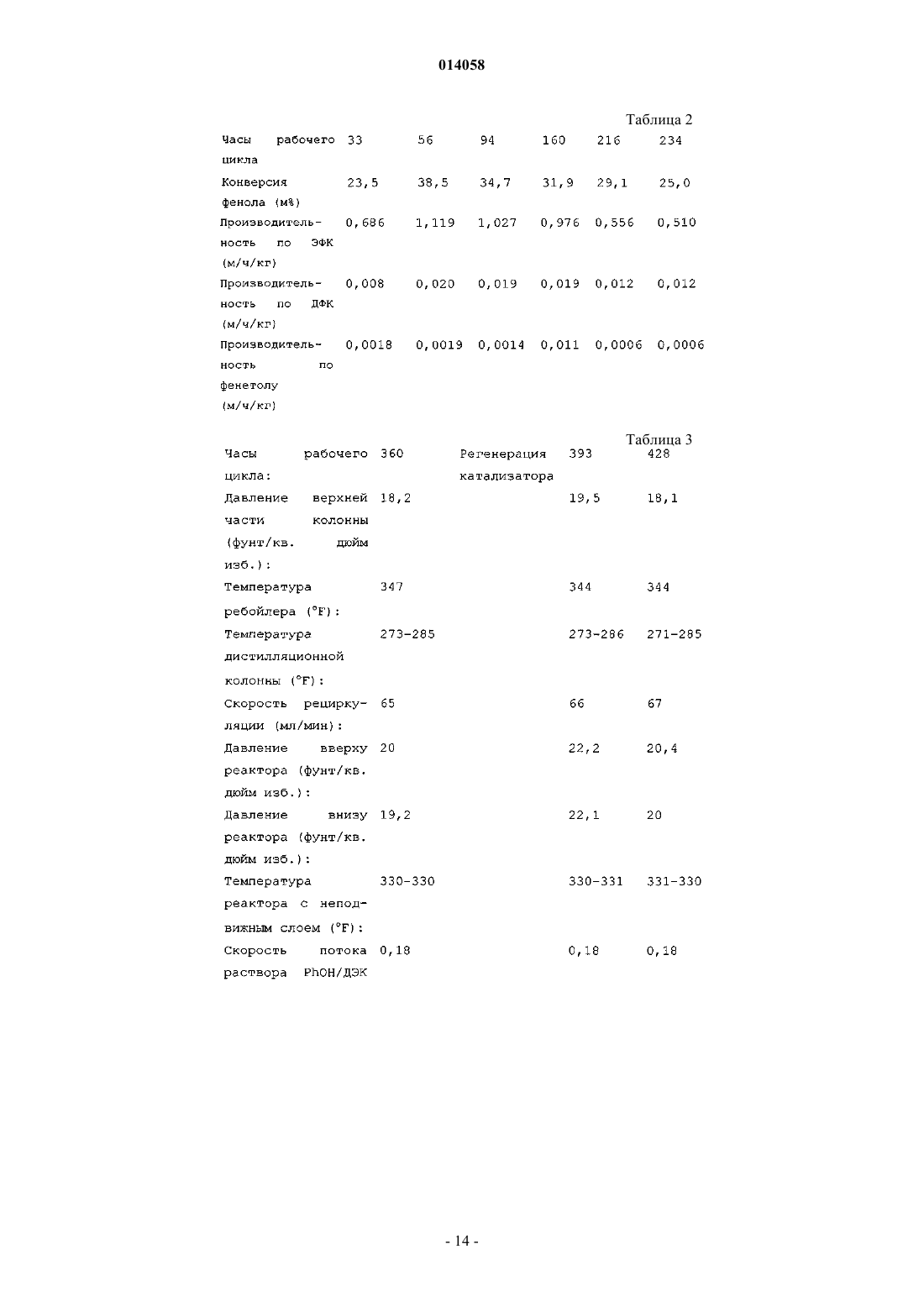 014058

Таблица 2

| Часы рабочего цикла | 33 | 56 | 94 | 160 | 216 | 234 |
|---|---|---|---|---|---|---|
| Конверсия фенола (м%) | 23,5 | 38,5 | 34,7 | 31,9 | 29,1 | 25,0 |
| Производительность по ЭФК (м/ч/кг) | 0,686 | 1,119 | 1,027 | 0,976 | 0,556 | 0,510 |
| Производительность по ДФК (м/ч/кг) | 0,008 | 0,020 | 0,019 | 0,019 | 0,012 | 0,012 |
| Производительность по фенетолу (м/ч/кг) | 0,0018 | 0,0019 | 0,0014 | 0,011 | 0,0006 | 0,0006 |

Таблица 3

| Часы рабочего цикла: | 360 | Регенерация катализатора | 393 | 428 |
|---|---|---|---|---|
| Давление верхней части колонны (фунт/кв. дюйм изб.): | 18,2 | | 19,5 | 18,1 |
| Температура ребойлера (°F): | 347 | | 344 | 344 |
| Температура дистилляционной колонны (°F): | 273-285 | | 273-286 | 271-285 |
| Скорость рециркуляции (мл/мин): | 65 | | 66 | 67 |
| Давление вверху реактора (фунт/кв. дюйм изб.): | 20 | | 22,2 | 20,4 |
| Давление внизу реактора (фунт/кв. дюйм изб.): | 19,2 | | 22,1 | 20 |
| Температура реактора с неподвижным слоем (°F): | 330-330 | | 330-331 | 331-330 |
| Скорость потока раствора PhOH/ДЭК | 0,18 | | 0,18 | 0,18 |

- 14 -